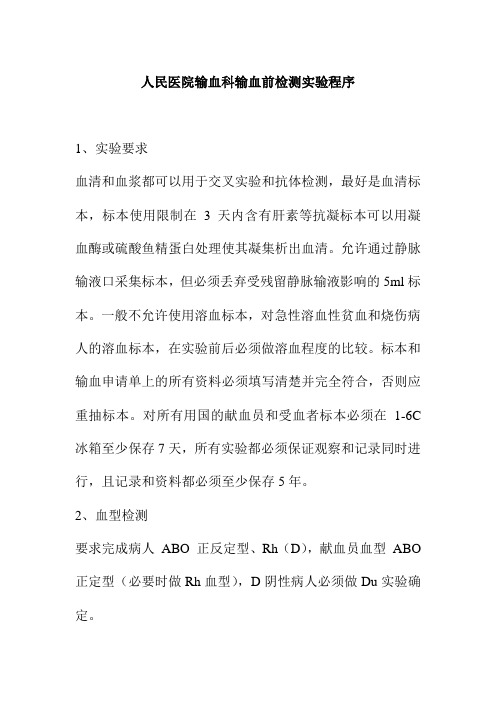 人民医院输血科输血前检测实验程序

1、实验要求

血清和血浆都可以用于交叉实验和抗体检测，最好是血清标本，标本使用限制在 3 天内含有肝素等抗凝标本可以用凝血酶或硫酸鱼精蛋白处理使其凝集析出血清。允许通过静脉输液口采集标本，但必须丢弃受残留静脉输液影响的 5ml 标本。一般不允许使用溶血标本，对急性溶血性贫血和烧伤病人的溶血标本，在实验前后必须做溶血程度的比较。标本和输血申请单上的所有资料必须填写清楚并完全符合，否则应重抽标本。对所有用国的献血员和受血者标本必须在 1-6C 冰箱至少保存 7 天，所有实验都必须保证观察和记录同时进行，且记录和资料都必须至少保存 5 年。

2、血型检测

要求完成病人 ABO 正反定型、Rh（D），献血员血型 ABO 正定型（必要时做 Rh 血型），D 阴性病人必须做 Du 实验确定。